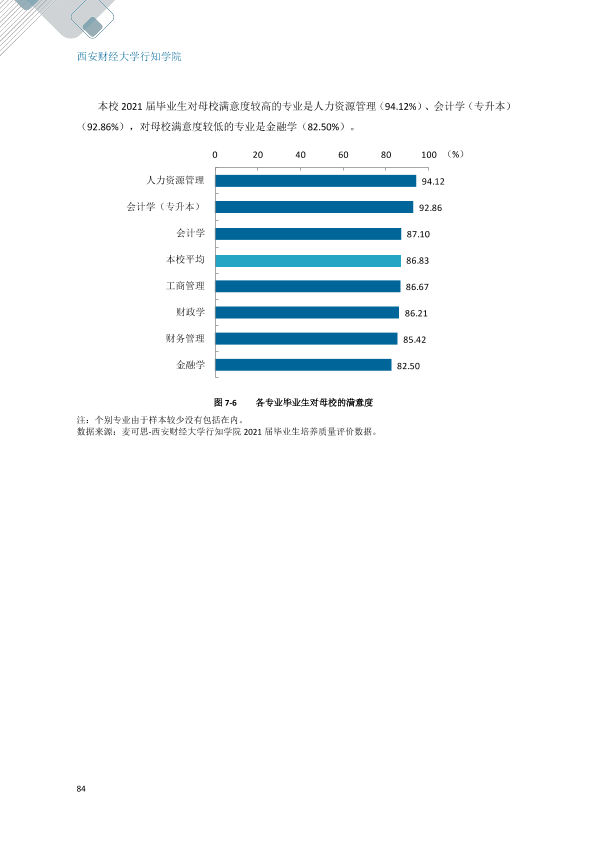 西安财经大学行知学院

本校2021届毕业生对母校满意度较高的专业是人力资源管理（94.12%）、会计学（专升本）（92.86%），对母校满意度较低的专业是金融学（82.50%）。

0
20
40
60
80
100
（%）

人力资源管理
94.12
会计学（专升本）
92.86
会计学
87.10
本校平均
86.83
工商管理
86.67
财政学
86.21
财务管理
85.42
金融学
82.50

图7-6 各专业毕业生对母校的满意度

注：个别专业由于样本较少没有包括在内。
数据来源：麦可思-西安财经大学行知学院2021届毕业生培养质量评价数据。

84